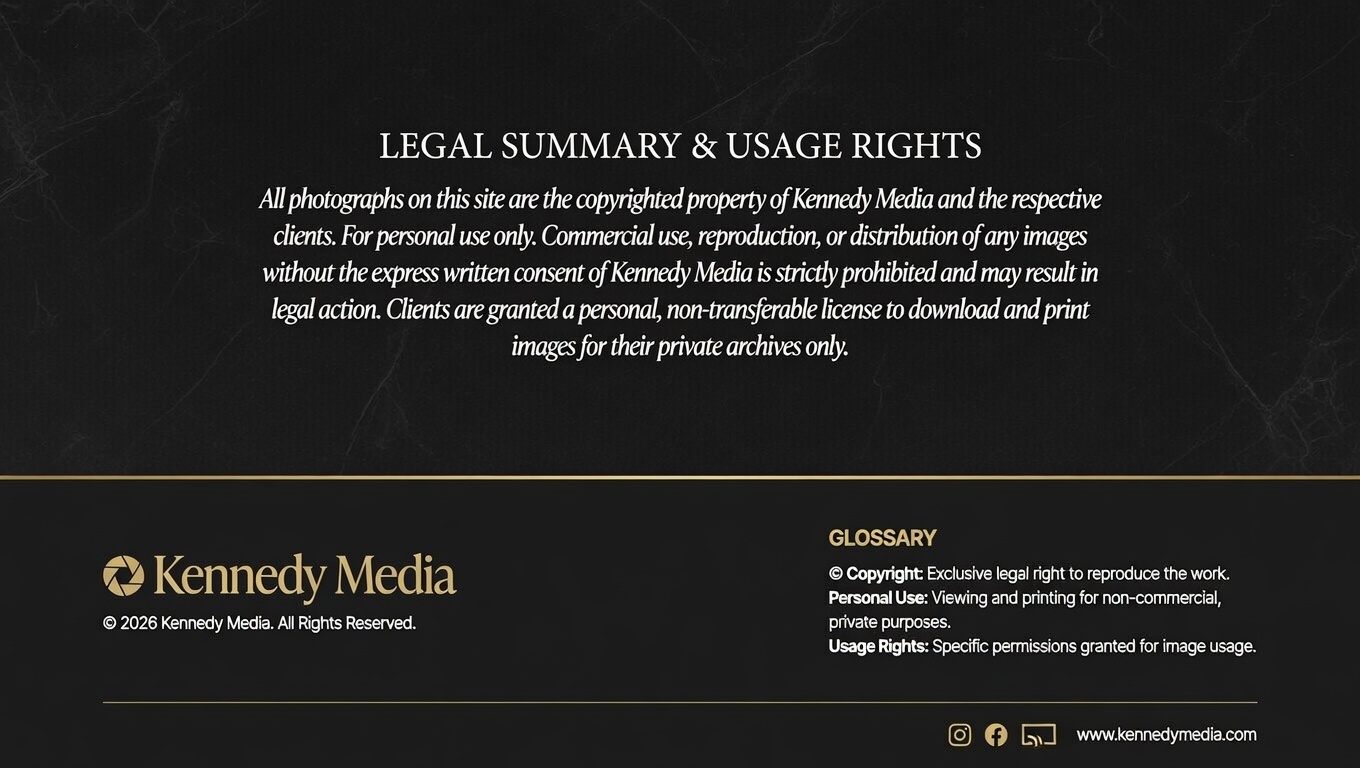 LEGAL SUMMARY & USAGE RIGHTS

All photographs on this site are the copyrighted property of Kennedy Media and the respective clients. For personal use only. Commercial use, reproduction, or distribution of any images without the express written consent of Kennedy Media is strictly prohibited and may result in legal action. Clients are granted a personal, non-transferable license to download and print images for their private archives only.

Kennedy Media

© 2026 Kennedy Media. All Rights Reserved.

GLOSSARY

© Copyright: Exclusive legal right to reproduce the work.
Personal Use: Viewing and printing for non-commercial, private purposes.
Usage Rights: Specific permissions granted for image usage.

www.kennedymedia.com